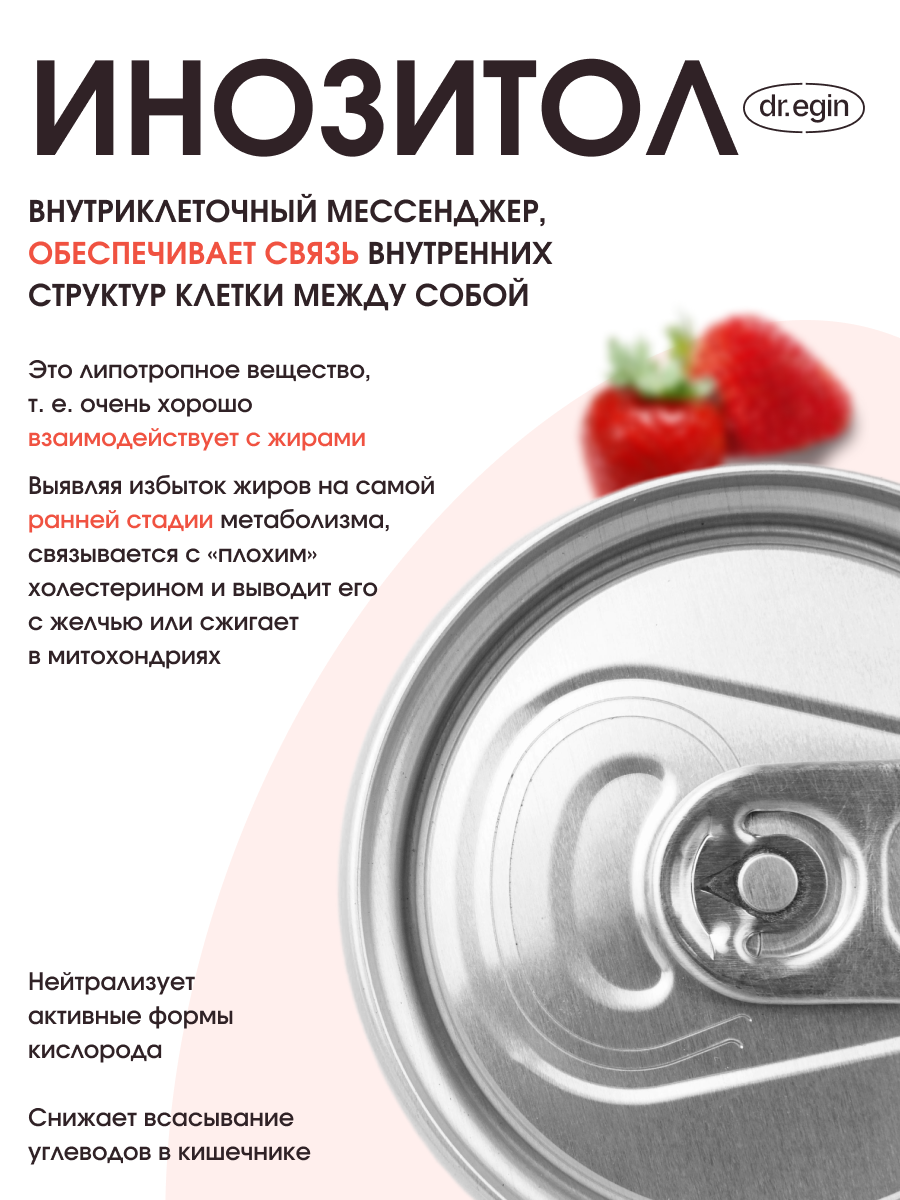 ИНОЗИТОЛ

dr.egin

ВНУТРИКЛЕТОЧНЫЙ МЕССЕНДЖЕР, ОБЕСПЕЧИВАЕТ СВЯЗЬ ВНУТРЕННИХ СТРУКТУР КЛЕТКИ МЕЖДУ СОБОЙ

Это липотропное вещество, т. е. очень хорошо взаимодействует с жирами

Выявляя избыток жиров на самой ранней стадии метаболизма, связывается с «плохим» холестерином и выводит его с желчью или сжигает в митохондриях

Нейтрализует активные формы кислорода

Снижает всасывание углеводов в кишечнике